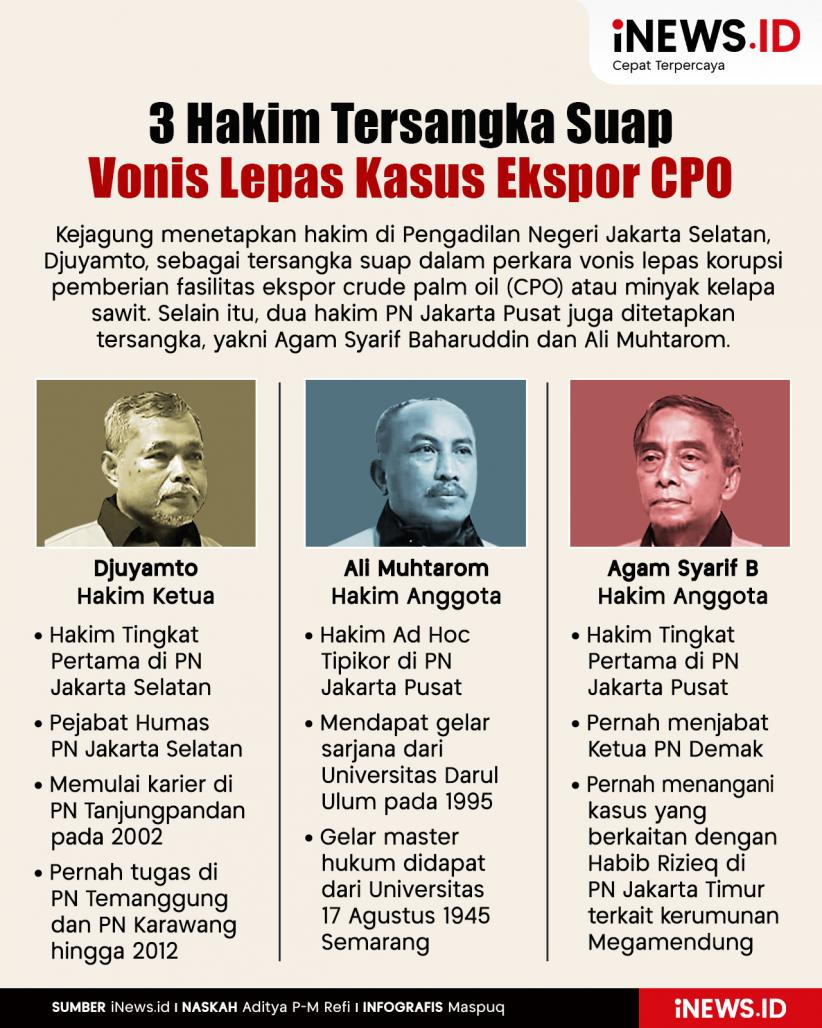 iNEWS.ID
Cepat Terpercaya

3 Hakim Tersangka Suap
Vonis Lepas Kasus Ekspor CPO

Kejagung menetapkan hakim di Pengadilan Negeri Jakarta Selatan, Djuyamto, sebagai tersangka suap dalam perkara vonis lepas korupsi pemberian fasilitas ekspor crude palm oil (CPO) atau minyak kelapa sawit. Selain itu, dua hakim PN Jakarta Pusat juga ditetapkan tersangka, yakni Agam Syarif Baharuddin dan Ali Muhtarom.

Djuyamto
Hakim Ketua

• Hakim Tingkat Pertama di PN Jakarta Selatan
• Pejabat Humas PN Jakarta Selatan
• Memulai karier di PN Tanjungpandan pada 2002
• Pernah tugas di PN Temanggung dan PN Karawang hingga 2012

Ali Muhtarom
Hakim Anggota

• Hakim Ad Hoc Tipikor di PN Jakarta Pusat
• Mendapat gelar sarjana dari Universitas Darul Ulum pada 1995
• Gelar master hukum didapat dari Universitas 17 Agustus 1945 Semarang

Agam Syarif B
Hakim Anggota

• Hakim Tingkat Pertama di PN Jakarta Pusat
• Pernah menjabat Ketua PN Demak
• Pernah menangani kasus yang berkaitan dengan Habib Rizieq di PN Jakarta Timur terkait kerumunan Megamendung

SUMBER iNews.id I NASKAH Aditya P-M Refi I INFOGRAFIS Maspuq
iNEWS.ID